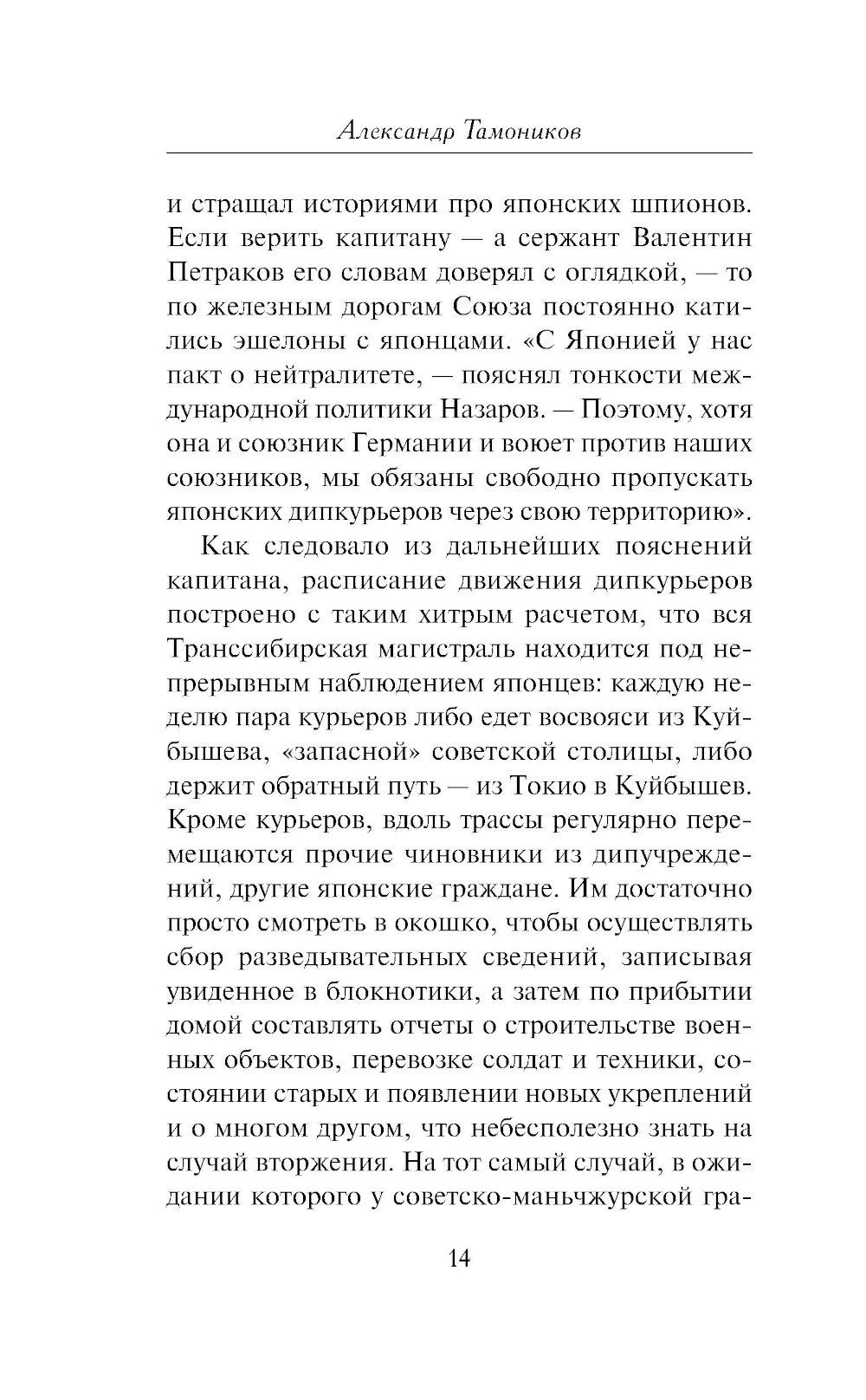 Александр Тамоников

и стращал историями про японских шпионов. Если верить капитану — а сержант Валентин Петраков его словам доверял с оглядкой, — то по железным дорогам Союза постоянно катились эшелоны с японцами. «С Японией у нас пакт о нейтралитете, — пояснял тонкости международной политики Назаров. — Поэтому, хотя она и союзник Германии и воюет против наших союзников, мы обязаны свободно пропускать японских дипкурьеров через свою территорию».

Как следовало из дальнейших пояснений капитана, расписание движения дипкурьеров построено с таким хитрым расчетом, что вся Транссибирская магистраль находится под непрерывным наблюдением японцев: каждую неделю пара курьеров либо едет восвояси из Куйбышева, «запасной» советской столицы, либо держит обратный путь — из Токио в Куйбышев. Кроме курьеров, вдоль трассы регулярно перемещаются прочие чиновники из дипучреждений, другие японские граждане. Им достаточно просто смотреть в окошко, чтобы осуществлять сбор разведывательных сведений, записывая увиденное в блокнотики, а затем по прибытии домой составлять отчеты о строительстве военных объектов, перевозке солдат и техники, состоянии старых и появлении новых укреплений и о многом другом, что небесполезно знать на случай вторжения. На тот самый случай, в ожидании которого у советско-маньчжурской гра-

14